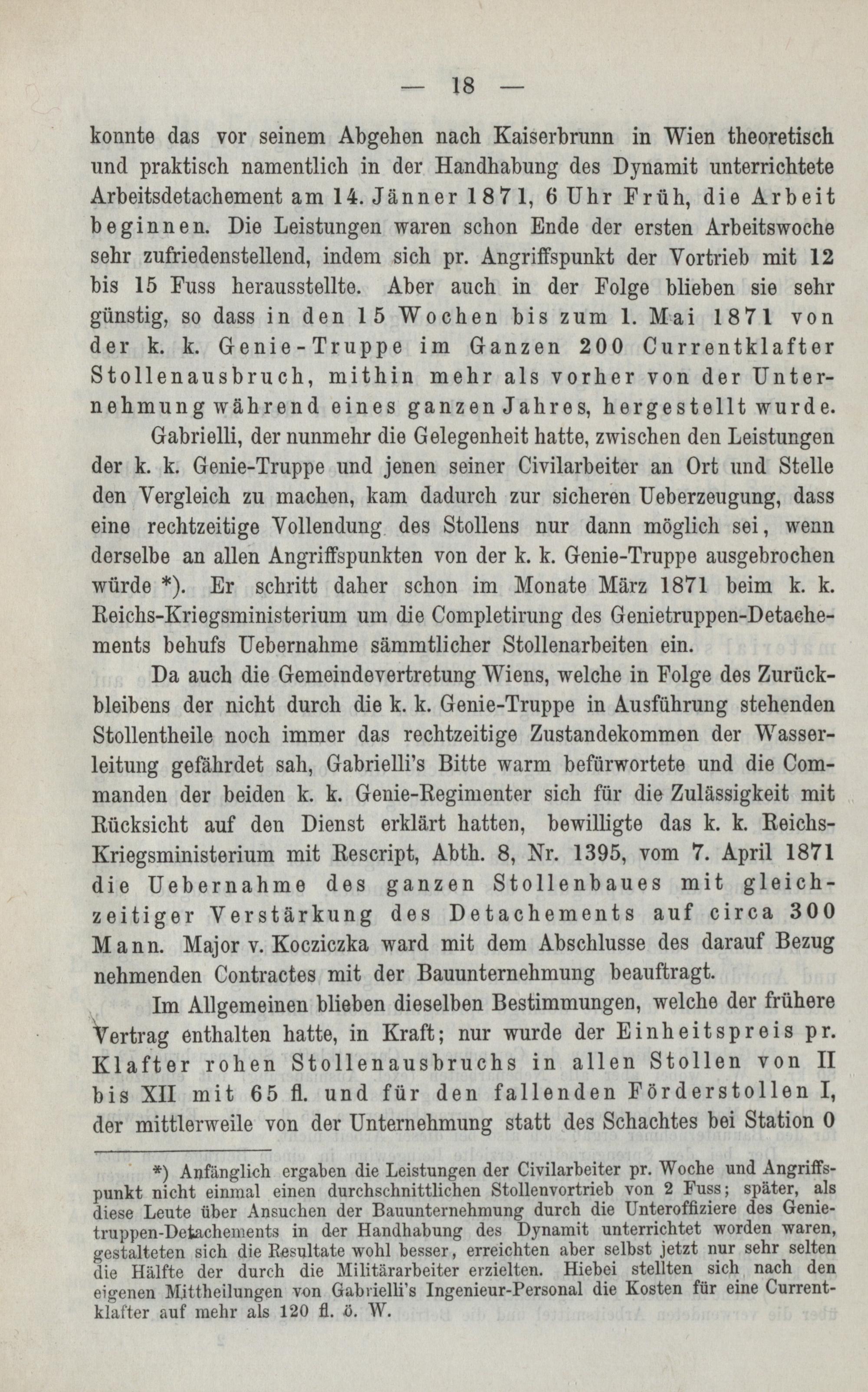 — 18 —

konnte das vor seinem Abgehen nach Kaiserbrunn in Wien theoretisch und praktisch namentlich in der Handhabung des Dynamit unterrichtete Arbeitsdetachement am 14. Jänner 1871, 6 Uhr Früh, die Arbeit beginnen. Die Leistungen waren schon Ende der ersten Arbeitswoche sehr zufriedenstellend, indem sich pr. Angriffspunkt der Vortrieb mit 12 bis 15 Fuss herausstellte. Aber auch in der Folge blieben sie sehr günstig, so dass in den 15 Wochen bis zum 1. Mai 1871 von der k. k. Genie-Truppe im Ganzen 200 Currentklafter Stollenausbruch, mithin mehr als vorher von der Unternehmung während eines ganzen Jahres, hergestellt wurde.

Gabrielli, der nunmehr die Gelegenheit hatte, zwischen den Leistungen der k. k. Genie-Truppe und jenen seiner Civilarbeiter an Ort und Stelle den Vergleich zu machen, kam dadurch zur sicheren Ueberzeugung, dass eine rechtzeitige Vollendung des Stollens nur dann möglich sei, wenn derselbe an allen Angriffspunkten von der k. k. Genie-Truppe ausgebrochen würde *). Er schritt daher schon im Monate März 1871 beim k. k. Reichs-Kriegsministerium um die Completirung des Genietruppen-Detachements behufs Uebernahme sämmtlicher Stollenarbeiten ein.

Da auch die Gemeindevertretung Wiens, welche in Folge des Zurückbleibens der nicht durch die k. k. Genie-Truppe in Ausführung stehenden Stollentheile noch immer das rechtzeitige Zustandekommen der Wasserleitung gefährdet sah, Gabrielli's Bitte warm befürwortete und die Commanden der beiden k. k. Genie-Regimenter sich für die Zulässigkeit mit Rücksicht auf den Dienst erklärt hatten, bewilligte das k. k. Reichs-Kriegsministerium mit Rescript, Abth. 8, Nr. 1395, vom 7. April 1871 die Uebernahme des ganzen Stollenbaues mit gleichzeitiger Verstärkung des Detachements auf circa 300 Mann. Major v. Kocziczka ward mit dem Abschlusse des darauf Bezug nehmenden Contractes mit der Bauunternehmung beauftragt.

Im Allgemeinen blieben dieselben Bestimmungen, welche der frühere Vertrag enthalten hatte, in Kraft; nur wurde der Einheitspreis pr. Klafter rohen Stollenausbruchs in allen Stollen von II bis XII mit 65 fl. und für den fallenden Förderstollen I, der mittlerweile von der Unternehmung statt des Schachtes bei Station 0

*) Anfänglich ergaben die Leistungen der Civilarbeiter pr. Woche und Angriffspunkt nicht einmal einen durchschnittlichen Stollenvortrieb von 2 Fuss; später, als diese Leute über Ansuchen der Bauunternehmung durch die Unteroffiziere des Genietruppen-Detachements in der Handhabung des Dynamit unterrichtet worden waren, gestalteten sich die Resultate wohl besser, erreichten aber selbst jetzt nur sehr selten die Hälfte der durch die Militärarbeiter erzielten. Hiebei stellten sich nach den eigenen Mittheilungen von Gabrielli's Ingenieur-Personal die Kosten für eine Currentklafter auf mehr als 120 fl. ö. W.